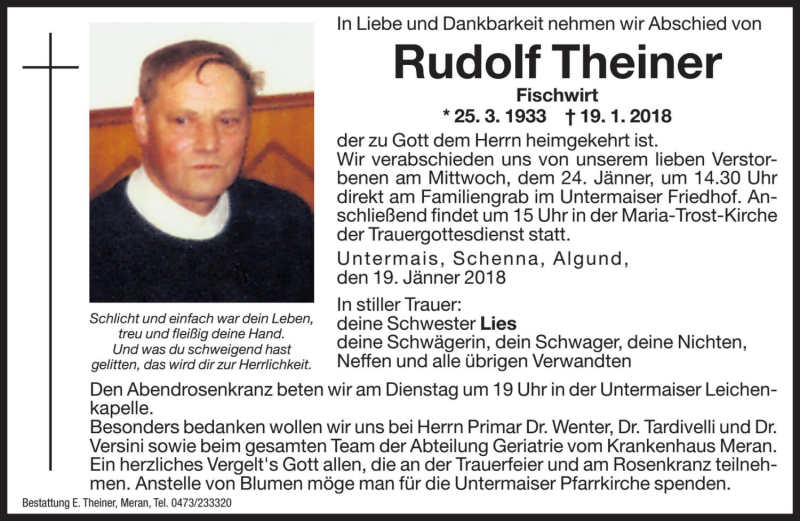 In Liebe und Dankbarkeit nehmen wir Abschied von

Rudolf Theiner

Fischwirt

* 25. 3. 1933 † 19. 1. 2018

der zu Gott dem Herrn heimgekehrt ist.
Wir verabschieden uns von unserem lieben Verstorbenen am Mittwoch, dem 24. Jänner, um 14.30 Uhr direkt am Familiengrab im Untermaiser Friedhof. Anschließend findet um 15 Uhr in der Maria-Trost-Kirche der Trauergottesdienst statt.

Untermais, Schenna, Algund,
den 19. Jänner 2018

In stiller Trauer:
deine Schwester Lies
deine Schwägerin, dein Schwager, deine Nichten, Neffen und alle übrigen Verwandten

Schlicht und einfach war dein Leben, treu und fleißig deine Hand. Und was du schweigend hast gelitten, das wird dir zur Herrlichkeit.

Den Abendrosenkranz beten wir am Dienstag um 19 Uhr in der Untermaiser Leichenkapelle.
Besonders bedanken wollen wir uns bei Herrn Primar Dr. Wenter, Dr. Tardivelli und Dr. Versini sowie beim gesamten Team der Abteilung Geriatrie vom Krankenhaus Meran.
Ein herzliches Vergelt's Gott allen, die an der Trauerfeier und am Rosenkranz teilnehmen. Anstelle von Blumen möge man für die Untermaiser Pfarrkirche spenden.

Bestattung E. Theiner, Meran, Tel. 0473/233320